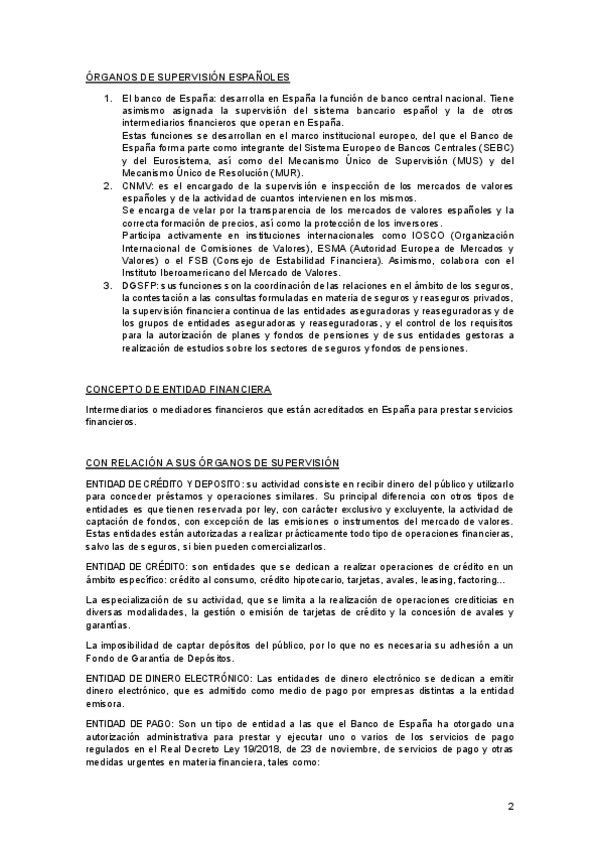 ÓRGANOS DE SUPERVISIÓN ESPAÑOLES

1. El banco de España: desarrolla en España la función de banco central nacional. Tiene asimismo asignada la supervisión del sistema bancario español y la de otros intermediarios financieros que operan en España.
Estas funciones se desarrollan en el marco institucional europeo, del que el Banco de España forma parte como integrante del Sistema Europeo de Bancos Centrales (SEBC) y del Eurosistema, así como del Mecanismo Único de Supervisión (MUS) y del Mecanismo Único de Resolución (MUR).
2. CNMV: es el encargado de la supervisión e inspección de los mercados de valores españoles y de la actividad de cuantos intervienen en los mismos.
Se encarga de velar por la transparencia de los mercados de valores españoles y la correcta formación de precios, así como la protección de los inversores.
Participa activamente en instituciones internacionales como IOSCO (Organización Internacional de Comisiones de Valores), ESMA (Autoridad Europea de Mercados y Valores) o el FSB (Consejo de Estabilidad Financiera). Asimismo, colabora con el Instituto Iberoamericano del Mercado de Valores.
3. DGSFP: sus funciones son la coordinación de las relaciones en el ámbito de los seguros, la contestación a las consultas formuladas en materia de seguros y reaseguros privados, la supervisión financiera continua de las entidades aseguradoras y reaseguradoras y de los grupos de entidades aseguradoras y reaseguradoras, y el control de los requisitos para la autorización de planes y fondos de pensiones y de sus entidades gestoras a realización de estudios sobre los sectores de seguros y fondos de pensiones.

CONCEPTO DE ENTIDAD FINANCIERA

Intermediarios o mediadores financieros que están acreditados en España para prestar servicios financieros.

CON RELACIÓN A SUS ÓRGANOS DE SUPERVISIÓN

ENTIDAD DE CRÉDITO Y DEPOSITO: su actividad consiste en recibir dinero del público y utilizarlo para conceder préstamos y operaciones similares. Su principal diferencia con otros tipos de entidades es que tienen reservada por ley, con carácter exclusivo y excluyente, la actividad de captación de fondos, con excepción de las emisiones o instrumentos del mercado de valores. Estas entidades están autorizadas a realizar prácticamente todo tipo de operaciones financieras, salvo las de seguros, si bien pueden comercializarlos.

ENTIDAD DE CRÉDITO: son entidades que se dedican a realizar operaciones de crédito en un ámbito específico: crédito al consumo, crédito hipotecario, tarjetas, avales, leasing, factoring...

La especialización de su actividad, que se limita a la realización de operaciones crediticias en diversas modalidades, la gestión o emisión de tarjetas de crédito y la concesión de avales y garantías.

La imposibilidad de captar depósitos del público, por lo que no es necesaria su adhesión a un Fondo de Garantía de Depósitos.

ENTIDAD DE DINERO ELECTRÓNICO: Las entidades de dinero electrónico se dedican a emitir dinero electrónico, que es admitido como medio de pago por empresas distintas a la entidad emisora.

ENTIDAD DE PAGO: Son un tipo de entidad a las que el Banco de España ha otorgado una autorización administrativa para prestar y ejecutar uno o varios de los servicios de pago regulados en el Real Decreto Ley 19/2018, de 23 de noviembre, de servicios de pago y otras medidas urgentes en materia financiera, tales como:

2